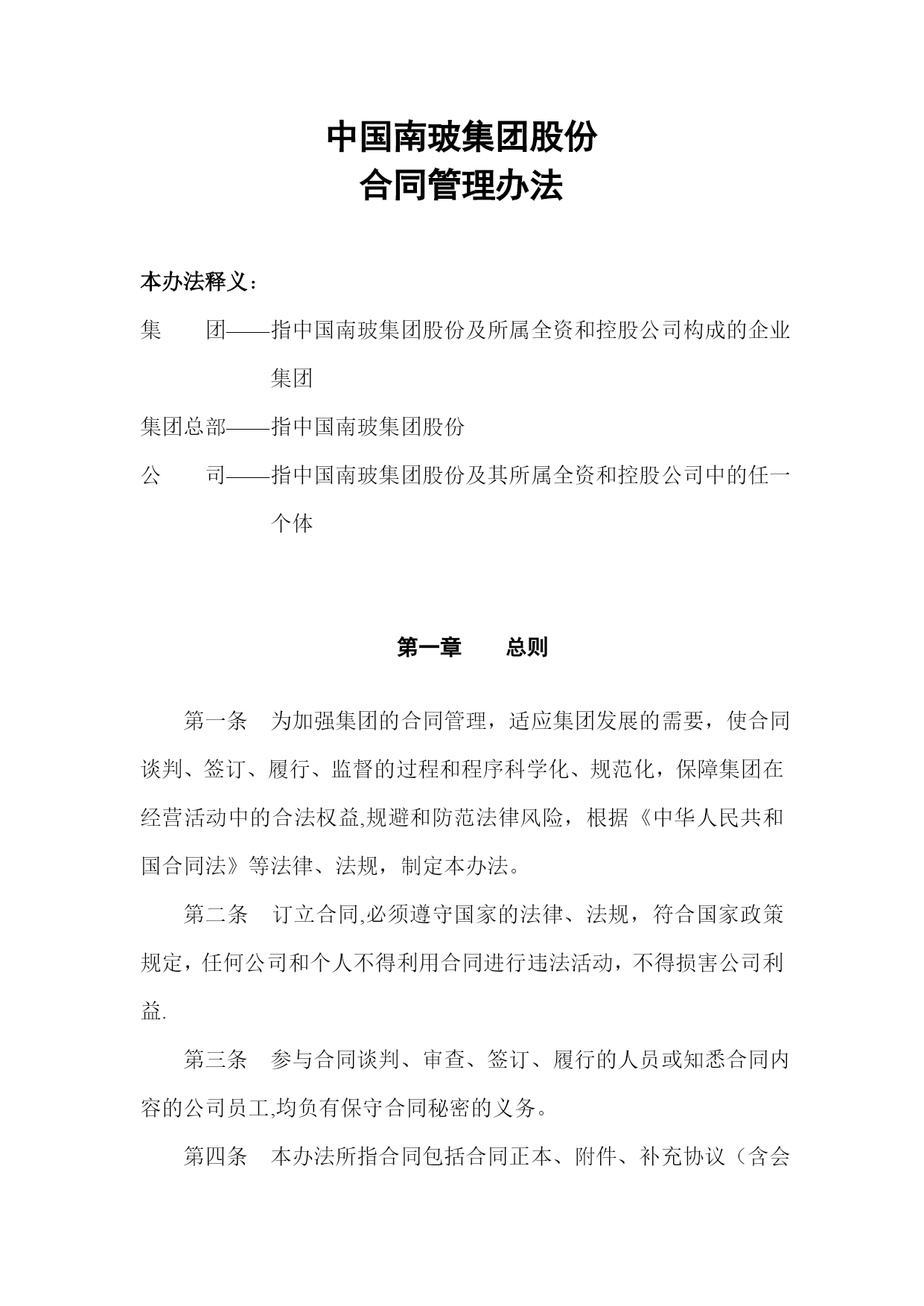 中国南玻集团股份
合同管理办法

本办法释义：

集　　团——指中国南玻集团股份及所属全资和控股公司构成的企业集团

集团总部——指中国南玻集团股份

公　　司——指中国南玻集团股份及其所属全资和控股公司中的任一个体

第一章　　总则

第一条　为加强集团的合同管理，适应集团发展的需要，使合同谈判、签订、履行、监督的过程和程序科学化、规范化，保障集团在经营活动中的合法权益,规避和防范法律风险，根据《中华人民共和国合同法》等法律、法规，制定本办法。

第二条　订立合同,必须遵守国家的法律、法规，符合国家政策规定，任何公司和个人不得利用合同进行违法活动，不得损害公司利益.

第三条　参与合同谈判、审查、签订、履行的人员或知悉合同内容的公司员工,均负有保守合同秘密的义务。

第四条　本办法所指合同包括合同正本、附件、补充协议（含会